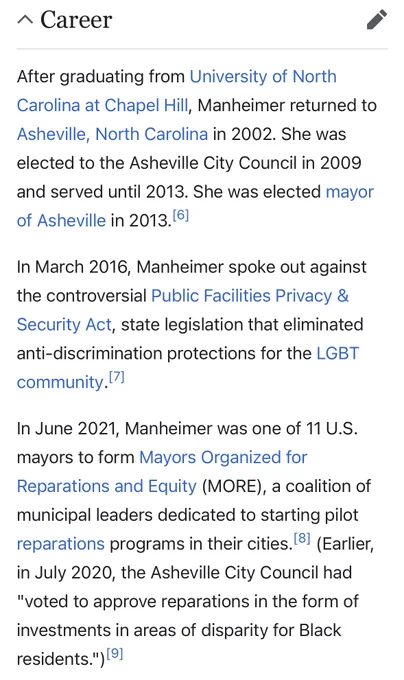 Career

After graduating from University of North Carolina at Chapel Hill, Manheimer returned to Asheville, North Carolina in 2002. She was elected to the Asheville City Council in 2009 and served until 2013. She was elected mayor of Asheville in 2013.[6]

In March 2016, Manheimer spoke out against the controversial Public Facilities Privacy & Security Act, state legislation that eliminated anti-discrimination protections for the LGBT community.[7]

In June 2021, Manheimer was one of 11 U.S. mayors to form Mayors Organized for Reparations and Equity (MORE), a coalition of municipal leaders dedicated to starting pilot reparations programs in their cities.[8] (Earlier, in July 2020, the Asheville City Council had "voted to approve reparations in the form of investments in areas of disparity for Black residents.")[9]